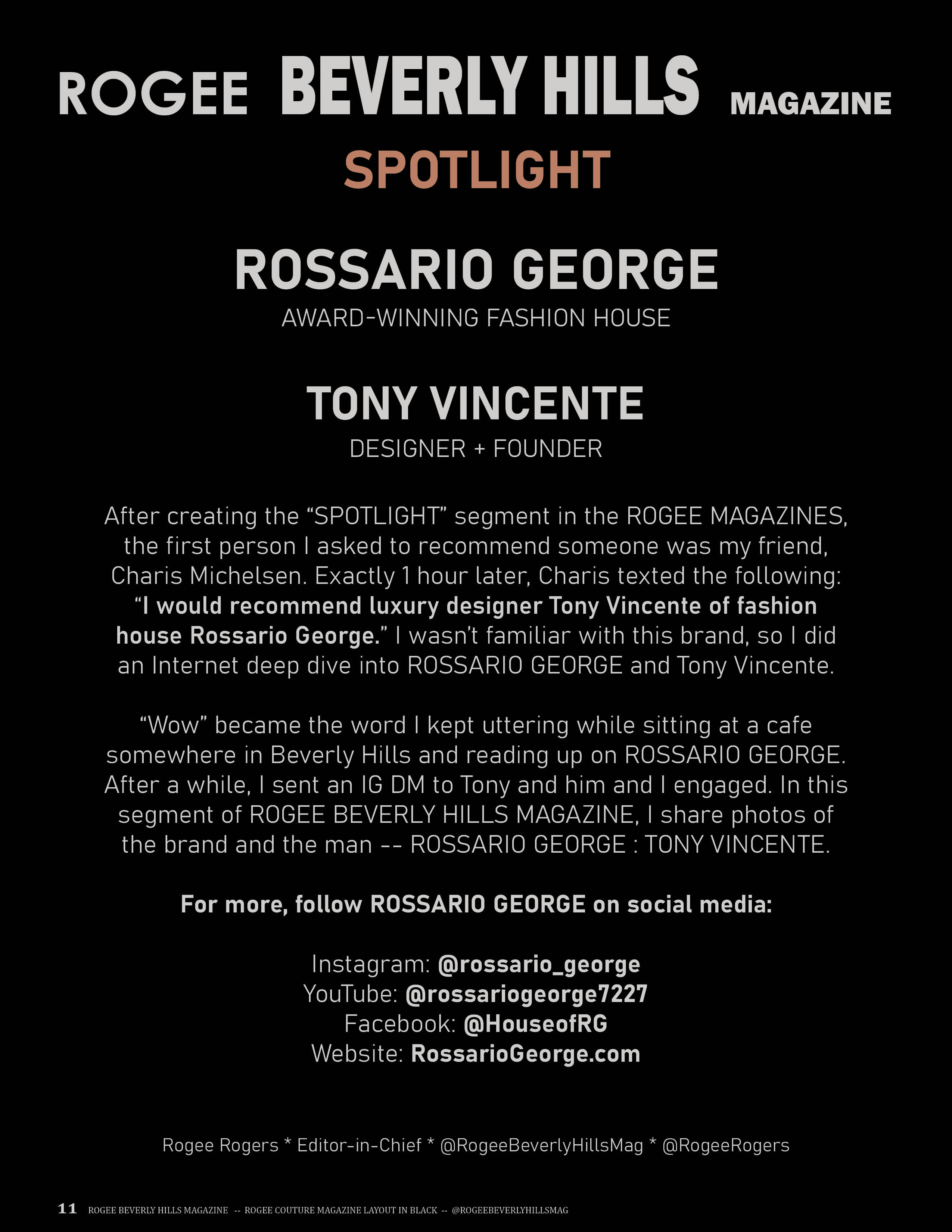 ROGEE BEVERLY HILLS MAGAZINE

SPOTLIGHT

ROSSARIO GEORGE

AWARD-WINNING FASHION HOUSE

TONY VINCENTE

DESIGNER + FOUNDER

After creating the “SPOTLIGHT” segment in the ROGEE MAGAZINES, the first person I asked to recommend someone was my friend, Charis Michelsen. Exactly 1 hour later, Charis texted the following: “I would recommend luxury designer Tony Vincente of fashion house Rossario George.” I wasn’t familiar with this brand, so I did an Internet deep dive into ROSSARIO GEORGE and Tony Vincente.

“Wow” became the word I kept uttering while sitting at a cafe somewhere in Beverly Hills and reading up on ROSSARIO GEORGE. After a while, I sent an IG DM to Tony and him and I engaged. In this segment of ROGEE BEVERLY HILLS MAGAZINE, I share photos of the brand and the man -- ROSSARIO GEORGE : TONY VINCENTE.

For more, follow ROSSARIO GEORGE on social media:

Instagram: @rossario_george
YouTube: @rossariogeorge7227
Facebook: @HouseofRG
Website: RossarioGeorge.com

Rogee Rogers * Editor-in-Chief * @RogeeBeverlyHillsMag * @RogeeRogers

11 ROGEE BEVERLY HILLS MAGAZINE -- ROGEE COUTURE MAGAZINE LAYOUT IN BLACK -- @ROGEEBEVERLYHILLSMAG